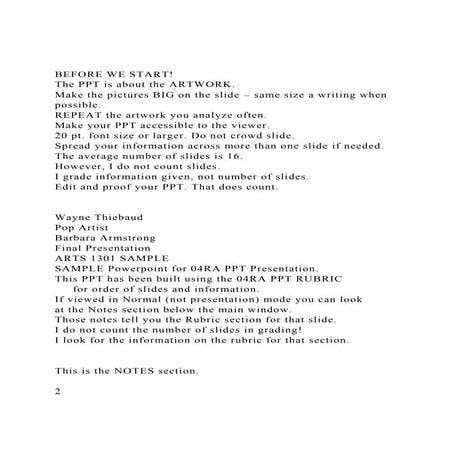 BEFORE WE START!
The PPT is about the ARTWORK.
Make the pictures BIG on the slide – same size a writing when possible.
REPEAT the artwork you analyze often.
Make your PPT accessible to the viewer.
20 pt. font size or larger. Do not crowd slide.
Spread your information across more than one slide if needed.
The average number of slides is 16.
However, I do not count slides.
I grade information given, not number of slides.
Edit and proof your PPT. That does count.

Wayne Thiebaud
Pop Artist
Barbara Armstrong
Final Presentation
ARTS 1301 SAMPLE
SAMPLE Powerpoint for 04RA PPT Presentation.
This PPT has been built using the 04RA PPT RUBRIC
for order of slides and information.
If viewed in Normal (not presentation) mode you can look at the Notes section below the main window.
Those notes tell you the Rubric section for that slide.
I do not count the number of slides in grading!
I look for the information on the rubric for that section.

This is the NOTES section.

2